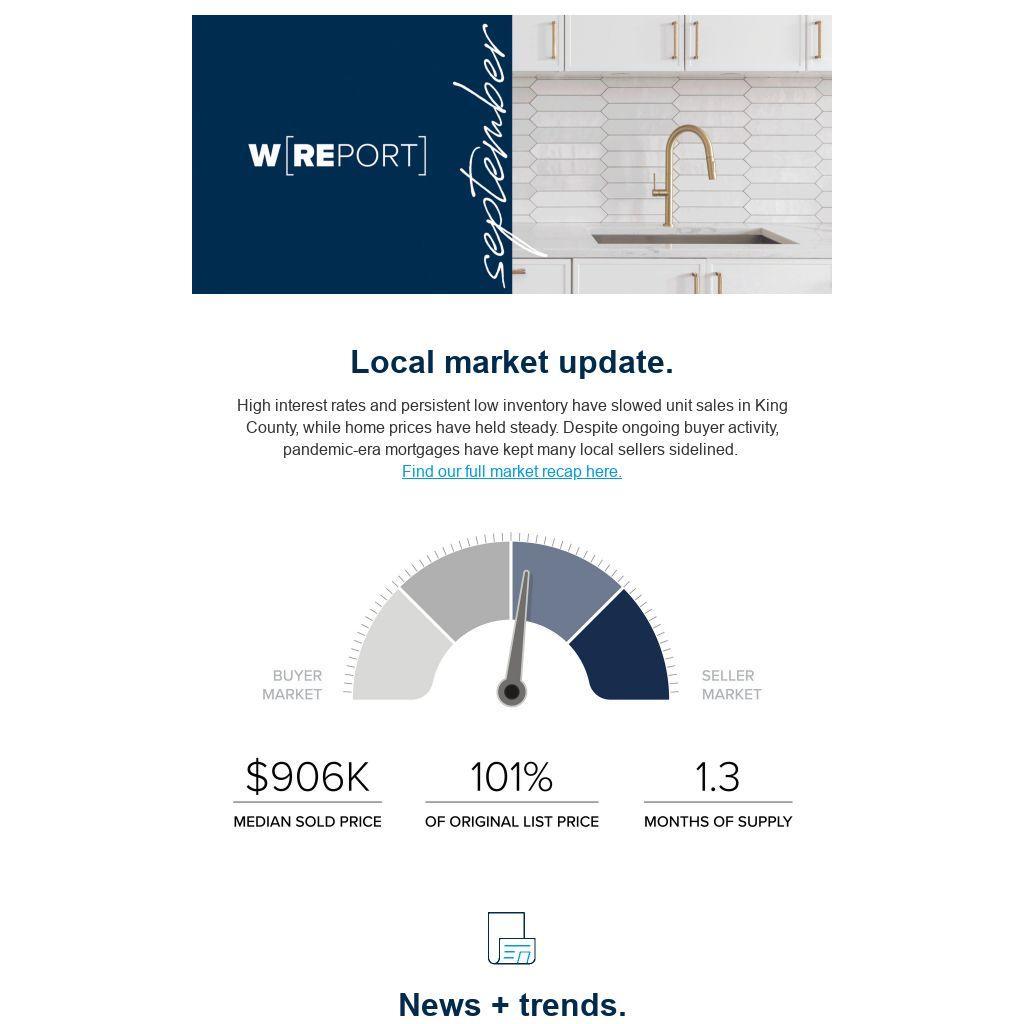 W[REPORT]

september

Local market update.

High interest rates and persistent low inventory have slowed unit sales in King County, while home prices have held steady. Despite ongoing buyer activity, pandemic-era mortgages have kept many local sellers sidelined.
Find our full market recap here.

BUYER
MARKET

SELLER
MARKET

$906K
MEDIAN SOLD PRICE

101%
OF ORIGINAL LIST PRICE

1.3
MONTHS OF SUPPLY

News + trends.